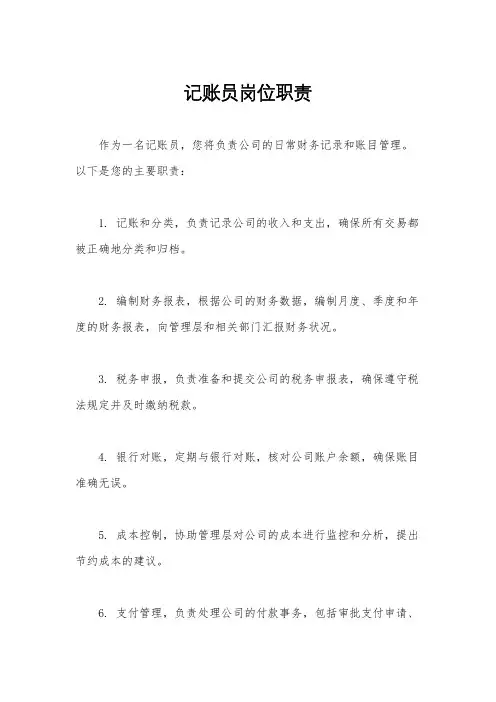 记账员岗位职责

作为一名记账员，您将负责公司的日常财务记录和账目管理。以下是您的主要职责：

1. 记账和分类，负责记录公司的收入和支出，确保所有交易都被正确地分类和归档。

2. 编制财务报表，根据公司的财务数据，编制月度、季度和年度的财务报表，向管理层和相关部门汇报财务状况。

3. 税务申报，负责准备和提交公司的税务申报表，确保遵守税法规定并及时缴纳税款。

4. 银行对账，定期与银行对账，核对公司账户余额，确保账目准确无误。

5. 成本控制，协助管理层对公司的成本进行监控和分析，提出节约成本的建议。

6. 支付管理，负责处理公司的付款事务，包括审批支付申请、